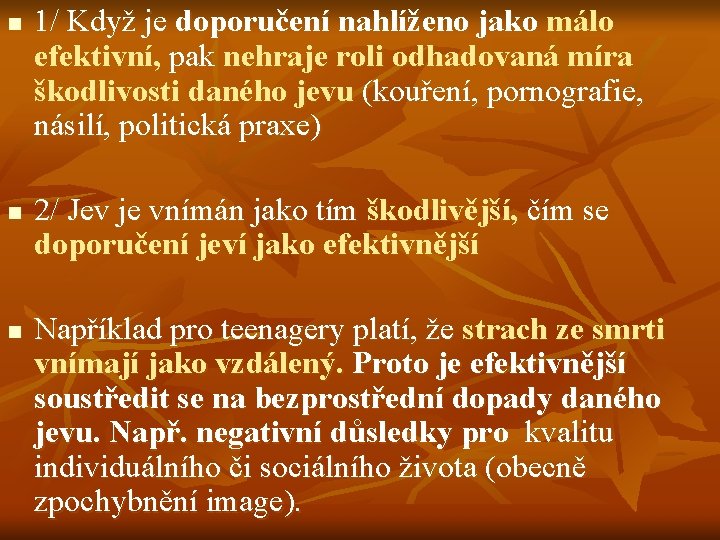 1/ Když je doporučení nahlíženo jako málo efektivní, pak nehraje roli odhadovaná míra škodlivosti daného jevu (kouření, pornografie, násilí, politická praxe)

2/ Jev je vnímán jako tím škodlivější, čím se doporučení jeví jako efektivnější

Například pro teenagery platí, že strach ze smrti vnímají jako vzdálený. Proto je efektivnější soustředit se na bezprostřední dopady daného jevu. Např. negativní důsledky pro kvalitu individuálního či sociálního života (obecně zpochybnění image).